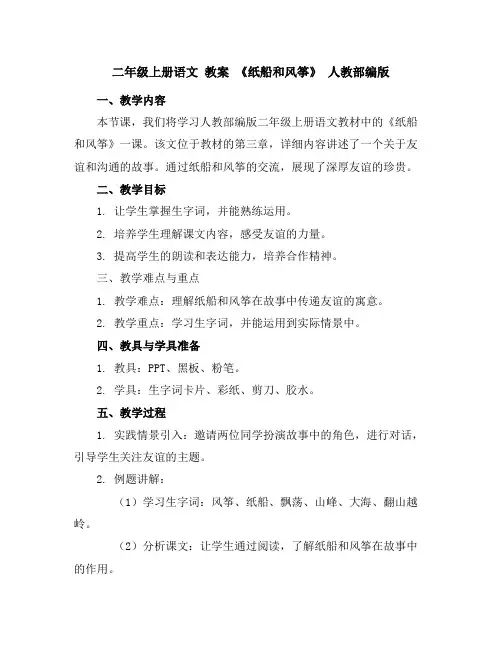 二年级上册语文 教案 《纸船和风筝》 人教部编版

一、教学内容

本节课，我们将学习人教部编版二年级上册语文教材中的《纸船和风筝》一课。该文位于教材的第三章，详细内容讲述了一个关于友谊和沟通的故事。通过纸船和风筝的交流，展现了深厚友谊的珍贵。

二、教学目标

1. 让学生掌握生字词，并能熟练运用。

2. 培养学生理解课文内容，感受友谊的力量。

3. 提高学生的朗读和表达能力，培养合作精神。

三、教学难点与重点

1. 教学难点：理解纸船和风筝在故事中传递友谊的寓意。

2. 教学重点：学习生字词，并能运用到实际情景中。

四、教具与学具准备

1. 教具：PPT、黑板、粉笔。

2. 学具：生字词卡片、彩纸、剪刀、胶水。

五、教学过程

1. 实践情景引入：邀请两位同学扮演故事中的角色，进行对话，引导学生关注友谊的主题。

2. 例题讲解：

（1）学习生字词：风筝、纸船、飘荡、山峰、大海、翻山越岭。

（2）分析课文：让学生通过阅读，了解纸船和风筝在故事中的作用。